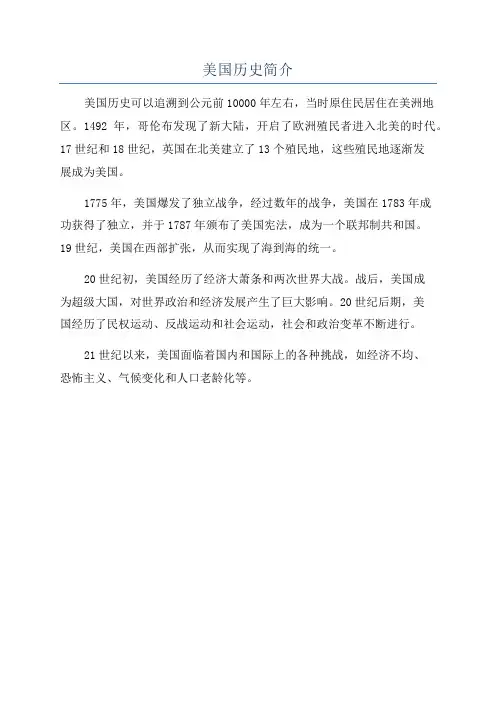 美国历史简介

美国历史可以追溯到公元前10000年左右，当时原住民居住在美洲地区。1492 年，哥伦布发现了新大陆，开启了欧洲殖民者进入北美的时代。17世纪和18世纪，英国在北美建立了13个殖民地，这些殖民地逐渐发展成为美国。

1775年，美国爆发了独立战争，经过数年的战争，美国在1783年成功获得了独立，并于1787年颁布了美国宪法，成为一个联邦制共和国。19世纪，美国在西部扩张，从而实现了海到海的统一。

20世纪初，美国经历了经济大萧条和两次世界大战。战后，美国成为超级大国，对世界政治和经济发展产生了巨大影响。20世纪后期，美国经历了民权运动、反战运动和社会运动，社会和政治变革不断进行。

21世纪以来，美国面临着国内和国际上的各种挑战，如经济不均、恐怖主义、气候变化和人口老龄化等。